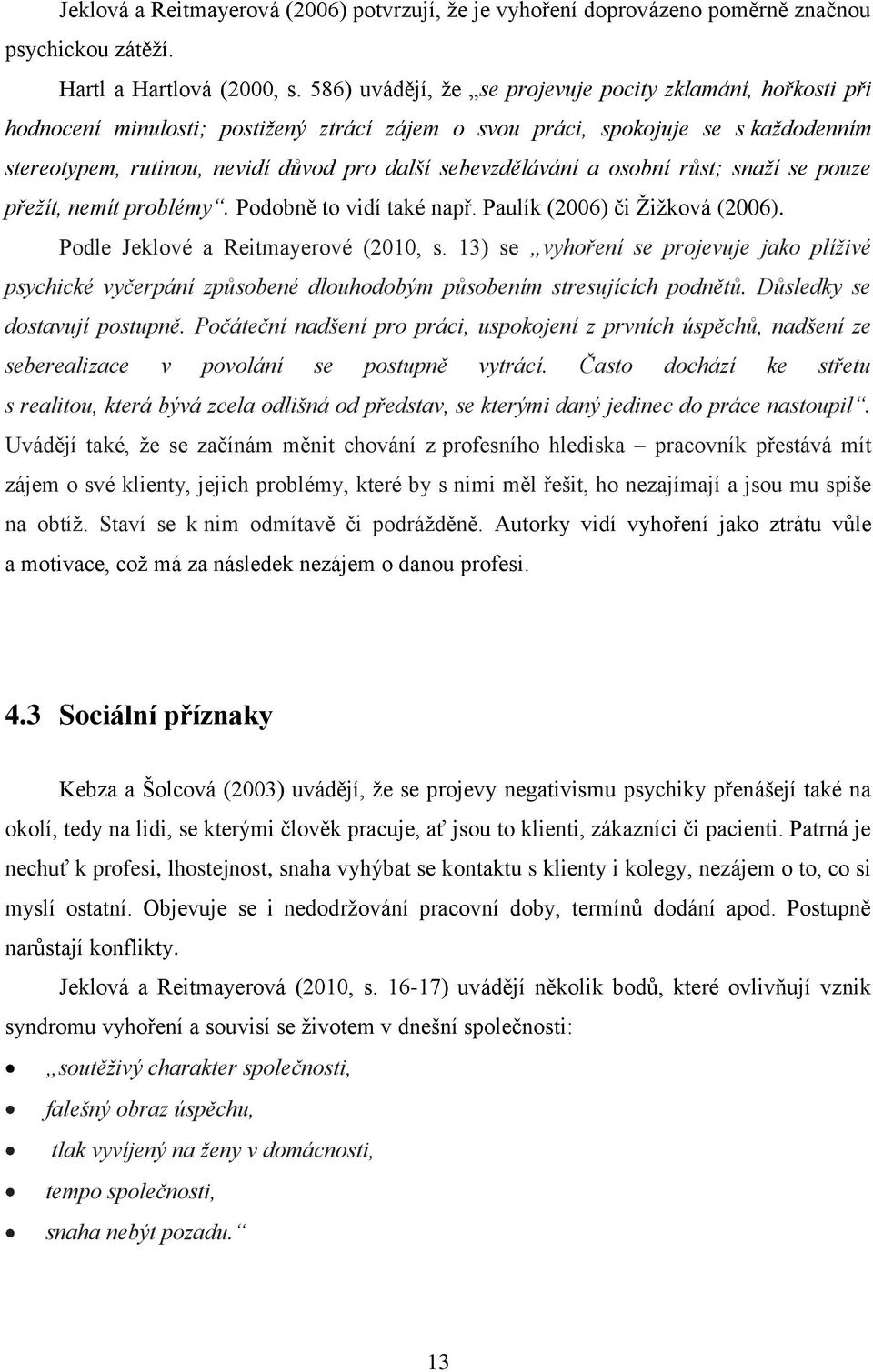 Jeklová a Reitmayerová (2006) potvrzují, že je vyhoření doprovázeno poměrně značnou psychickou zátěží.

Hartl a Hartlová (2000, s. 586) uvádějí, že „se projevuje pocity zklamání, hořkosti při hodnocení minulosti; postižený ztrácí zájem o svou práci, spokojuje se s každodenním stereotypem, rutinou, nevidí důvod pro další sebevzdělávání a osobní růst; snaží se pouze přežít, nemít problémy“. Podobně to vidí také např. Paulík (2006) či Žižková (2006).

Podle Jeklové a Reitmayerové (2010, s. 13) se „vyhoření se projevuje jako plíživé psychické vyčerpání způsobené dlouhodobým působením stresujících podnětů. Důsledky se dostavují postupně. Počáteční nadšení pro práci, uspokojení z prvních úspěchů, nadšení ze seberealizace v povolání se postupně vytrácí. Často dochází ke střetu s realitou, která bývá zcela odlišná od představ, se kterými daný jedinec do práce nastoupil“. Uvádějí také, že se začínám měnit chování z profesního hlediska – pracovník přestává mít zájem o své klienty, jejich problémy, které by s nimi měl řešit, ho nezajímají a jsou mu spíše na obtíž. Staví se k nim odmítavě či podrážděně. Autorky vidí vyhoření jako ztrátu vůle a motivace, což má za následek nezájem o danou profesi.

4.3 Sociální příznaky

Kebza a Šolcová (2003) uvádějí, že se projevy negativismu psychiky přenášejí také na okolí, tedy na lidi, se kterými člověk pracuje, ať jsou to klienti, zákazníci či pacienti. Patrná je nechuť k profesi, lhostejnost, snaha vyhýbat se kontaktu s klienty i kolegy, nezájem o to, co si myslí ostatní. Objevuje se i nedodržování pracovní doby, termínů dodání apod. Postupně narůstají konflikty.

Jeklová a Reitmayerová (2010, s. 16-17) uvádějí několik bodů, které ovlivňují vznik syndromu vyhoření a souvisí se životem v dnešní společnosti:

• „soutěživý charakter společnosti,
• falešný obraz úspěchu,
• tlak vyvíjený na ženy v domácnosti,
• tempo společnosti,
• snaha nebýt pozadu.“

13